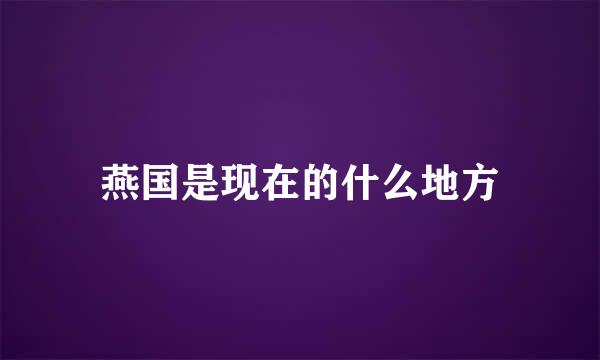 燕国是现在的什么地方